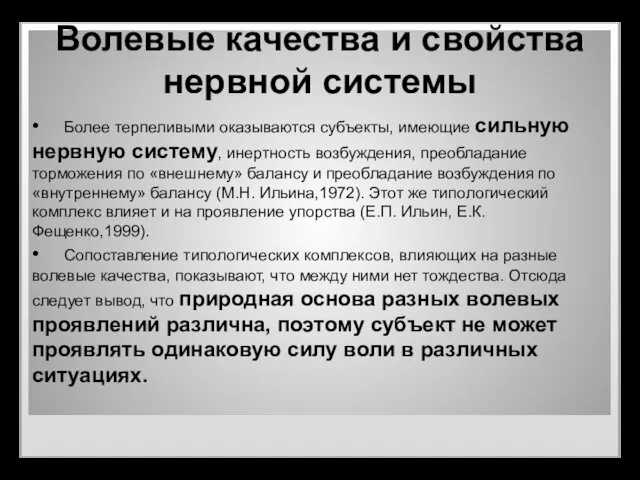 Волевые качества и свойства нервной системы

• Более терпеливыми оказываются субъекты, имеющие сильную нервную систему, инертность возбуждения, преобладание торможения по «внешнему» балансу и преобладание возбуждения по «внутреннему» балансу (М.Н. Ильина,1972). Этот же типологический комплекс влияет и на проявление упорства (Е.П. Ильин, Е.К. Фещенко,1999).

• Сопоставление типологических комплексов, влияющих на разные волевые качества, показывают, что между ними нет тождества. Отсюда следует вывод, что природная основа разных волевых проявлений различна, поэтому субъект не может проявлять одинаковую силу воли в различных ситуациях.